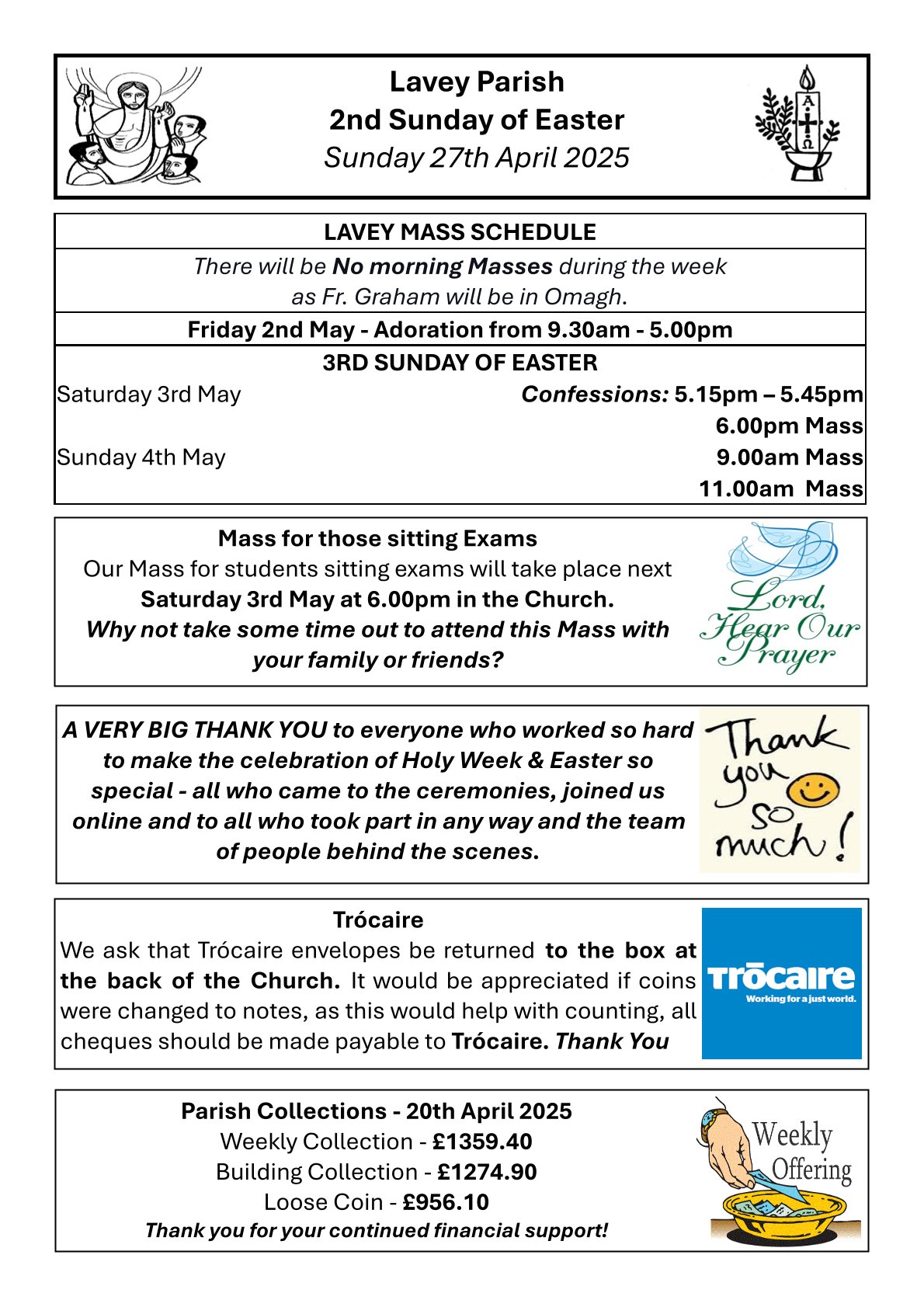 Lavey Parish
2nd Sunday of Easter
Sunday 27th April 2025

A
Ω

LAVEY MASS SCHEDULE

There will be No morning Masses during the week as Fr. Graham will be in Omagh.

Friday 2nd May - Adoration from 9.30am - 5.00pm

3RD SUNDAY OF EASTER

Saturday 3rd May Confessions: 5.15pm – 5.45pm
6.00pm Mass
Sunday 4th May 9.00am Mass
11.00am Mass

Mass for those sitting Exams
Our Mass for students sitting exams will take place next Saturday 3rd May at 6.00pm in the Church. Why not take some time out to attend this Mass with your family or friends?

Lord, Hear Our Prayer

A VERY BIG THANK YOU to everyone who worked so hard to make the celebration of Holy Week & Easter so special - all who came to the ceremonies, joined us online and to all who took part in any way and the team of people behind the scenes.

Thank you so much!

Trócaire
We ask that Trócaire envelopes be returned to the box at the back of the Church. It would be appreciated if coins were changed to notes, as this would help with counting, all cheques should be made payable to Trócaire. Thank You

Trōcaire
Working for a just world.

Parish Collections - 20th April 2025
Weekly Collection - £1359.40
Building Collection - £1274.90
Loose Coin - £956.10
Thank you for your continued financial support!

Weekly Offering